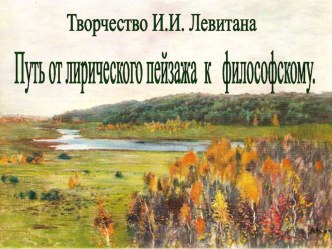 Творчество И.И. Левитана

Путь от лирического пейзажа к философскому.